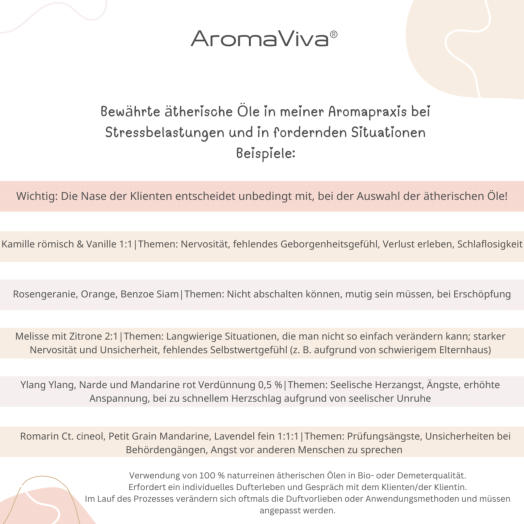 AromaViva®

Bewährte ätherische Öle in meiner Aromapraxis bei Stressbelastungen und in fordernden Situationen Beispiele:

Wichtig: Die Nase der Klienten entscheidet unbedingt mit, bei der Auswahl der ätherischen Öle!

Kamille römisch & Vanille 1:1|Themen: Nervosität, fehlendes Geborgenheitsgefühl, Verlust erleben, Schlaflosigkeit

Rosengeranie, Orange, Benzoe Siam|Themen: Nicht abschalten können, mutig sein müssen, bei Erschöpfung

Melisse mit Zitrone 2:1|Themen: Langwierige Situationen, die man nicht so einfach verändern kann; starker Nervosität und Unsicherheit, fehlendes Selbstwertgefühl (z. B. aufgrund von schwierigem Elternhaus)

Ylang Ylang, Narde und Mandarine rot Verdünnung 0,5 %|Themen: Seelische Herzangst, Ängste, erhöhte Anspannung, bei zu schnellem Herzschlag aufgrund von seelischer Unruhe

Romarin Ct. cineol, Petit Grain Mandarine, Lavendel fein 1:1:1|Themen: Prüfungsängste, Unsicherheiten bei Behördengängen, Angst vor anderen Menschen zu sprechen

Verwendung von 100 % naturreinen ätherischen Ölen in Bio- oder Demeterqualität.
Erfordert ein individuelles Dufterleben und Gespräch mit dem Klienten/der Klientin.
Im Lauf des Prozesses verändern sich oftmals die Duftvorlieben oder Anwendungsmethoden und müssen angepasst werden.